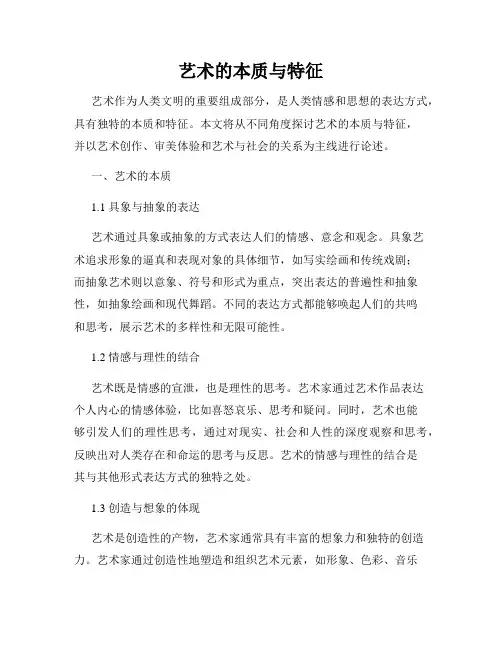 艺术的本质与特征

艺术作为人类文明的重要组成部分，是人类情感和思想的表达方式，具有独特的本质和特征。本文将从不同角度探讨艺术的本质与特征，并以艺术创作、审美体验和艺术与社会的关系为主线进行论述。

一、艺术的本质

1.1 具象与抽象的表达

艺术通过具象或抽象的方式表达人们的情感、意念和观念。具象艺术追求形象的逼真和表现对象的具体细节，如写实绘画和传统戏剧；而抽象艺术则以意象、符号和形式为重点，突出表达的普遍性和抽象性，如抽象绘画和现代舞蹈。不同的表达方式都能够唤起人们的共鸣和思考，展示艺术的多样性和无限可能性。

1.2 情感与理性的结合

艺术既是情感的宣泄，也是理性的思考。艺术家通过艺术作品表达个人内心的情感体验，比如喜怒哀乐、思考和疑问。同时，艺术也能够引发人们的理性思考，通过对现实、社会和人性的深度观察和思考，反映出对人类存在和命运的思考与反思。艺术的情感与理性的结合是其与其他形式表达方式的独特之处。

1.3 创造与想象的体现

艺术是创造性的产物，艺术家通常具有丰富的想象力和独特的创造力。艺术家通过创造性地塑造和组织艺术元素，如形象、色彩、音乐